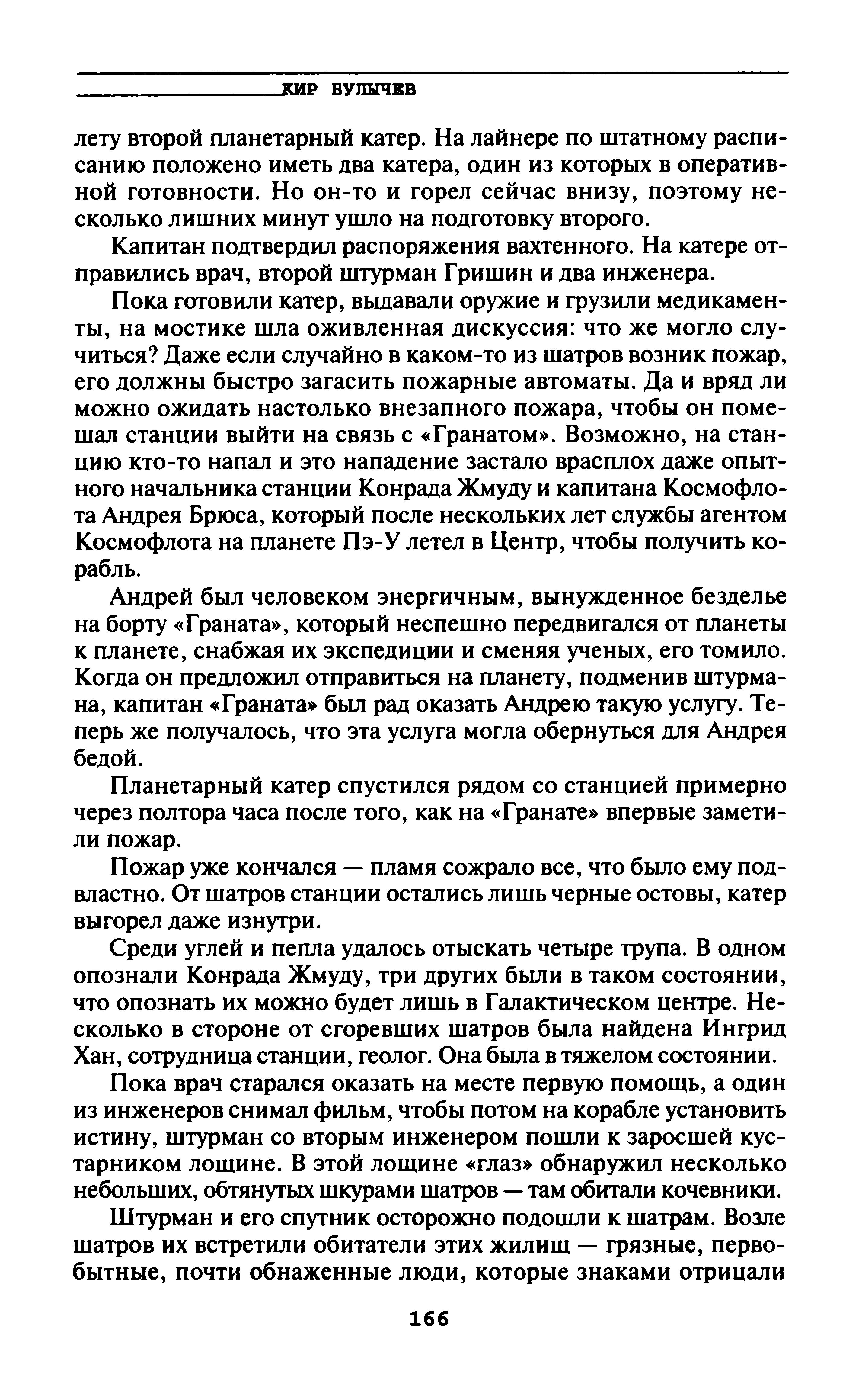 КИР БУЛЫЧЕВ

лету второй планетарный катер. На лайнере по штатному расписанию положено иметь два катера, один из которых в оперативной готовности. Но он-то и горел сейчас внизу, поэтому несколько лишних минут ушло на подготовку второго.

Капитан подтвердил распоряжения вахтенного. На катере отправились врач, второй штурман Гришин и два инженера.

Пока готовили катер, выдавали оружие и грузили медикаменты, на мостике шла оживленная дискуссия: что же могло случиться? Даже если случайно в каком-то из шатров возник пожар, его должны быстро загасить пожарные автоматы. Да и вряд ли можно ожидать настолько внезапного пожара, чтобы он помешал станции выйти на связь с «Гранатом». Возможно, на станцию кто-то напал и это нападение застало врасплох даже опытного начальника станции Конрада Жмуду и капитана Космофлота Андрея Брюса, который после нескольких лет службы агентом Космофлота на планете Пэ-У летел в Центр, чтобы получить корабль.

Андрей был человеком энергичным, вынужденное безделье на борту «Граната», который неспешно передвигался от планеты к планете, снабжая их экспедиции и сменяя ученых, его томило. Когда он предложил отправиться на планету, подменив штурмана, капитан «Граната» был рад оказать Андрею такую услугу. Теперь же получалось, что эта услуга могла обернуться для Андрея бедой.

Планетарный катер спустился рядом со станцией примерно через полтора часа после того, как на «Гранате» впервые заметили пожар.

Пожар уже кончался — пламя сожрало все, что было ему подвластно. От шатров станции остались лишь черные остовы, катер выгорел даже изнутри.

Среди углей и пепла удалось отыскать четыре трупа. В одном опознали Конрада Жмуду, три других были в таком состоянии, что опознать их можно будет лишь в Галактическом центре. Несколько в стороне от сгоревших шатров была найдена Ингрид Хан, сотрудница станции, геолог. Она была в тяжелом состоянии.

Пока врач старался оказать на месте первую помощь, а один из инженеров снимал фильм, чтобы потом на корабле установить истину, штурман со вторым инженером пошли к заросшей кустарником лощине. В этой лощине «глаз» обнаружил несколько небольших, обтянутых шкурами шатров — там обитали кочевники.

Штурман и его спутник осторожно подошли к шатрам. Возле шатров их встретили обитатели этих жилищ — грязные, первобытные, почти обнаженные люди, которые знаками отрицали

166